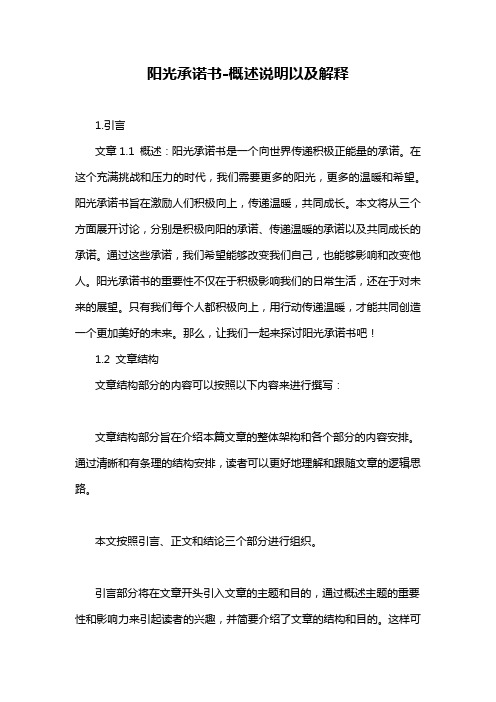 阳光承诺书-概述说明以及解释

1.引言

文章 1.1 概述：阳光承诺书是一个向世界传递积极正能量的承诺。在这个充满挑战和压力的时代，我们需要更多的阳光，更多的温暖和希望。阳光承诺书旨在激励人们积极向上，传递温暖，共同成长。本文将从三个方面展开讨论，分别是积极向阳的承诺、传递温暖的承诺以及共同成长的承诺。通过这些承诺，我们希望能够改变我们自己，也能够影响和改变他人。阳光承诺书的重要性不仅在于积极影响我们的日常生活，还在于对未来的展望。只有我们每个人都积极向上，用行动传递温暖，才能共同创造一个更加美好的未来。那么，让我们一起来探讨阳光承诺书吧！

1.2 文章结构

文章结构部分的内容可以按照以下内容来进行撰写：

文章结构部分旨在介绍本篇文章的整体架构和各个部分的内容安排。通过清晰和有条理的结构安排，读者可以更好地理解和跟随文章的逻辑思路。

本文按照引言、正文和结论三个部分进行组织。

引言部分将在文章开头引入文章的主题和目的，通过概述主题的重要性和影响力来引起读者的兴趣，并简要介绍了文章的结构和目的。这样可